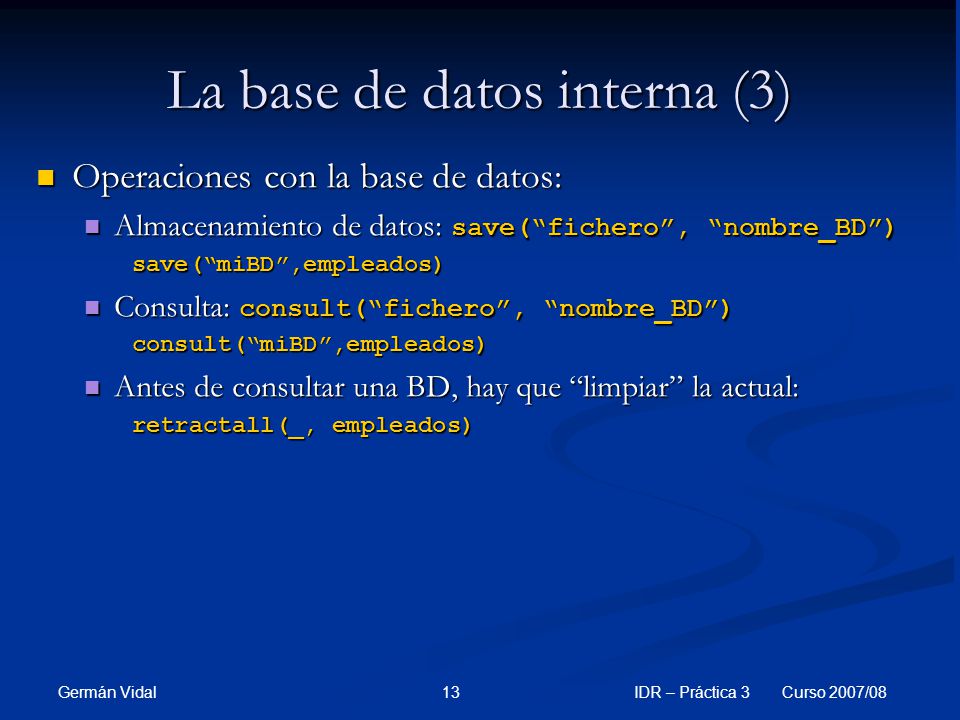 La base de datos interna (3)

Operaciones con la base de datos:

Almacenamiento de datos: save(“fichero”, “nombre_BD”)
save(“miBD”,empleados)

Consulta: consult(“fichero”, “nombre_BD”)
consult(“miBD”,empleados)

Antes de consultar una BD, hay que “limpiar” la actual:
retractall(_, empleados)

Germán Vidal 13 IDR – Práctica 3 Curso 2007/08